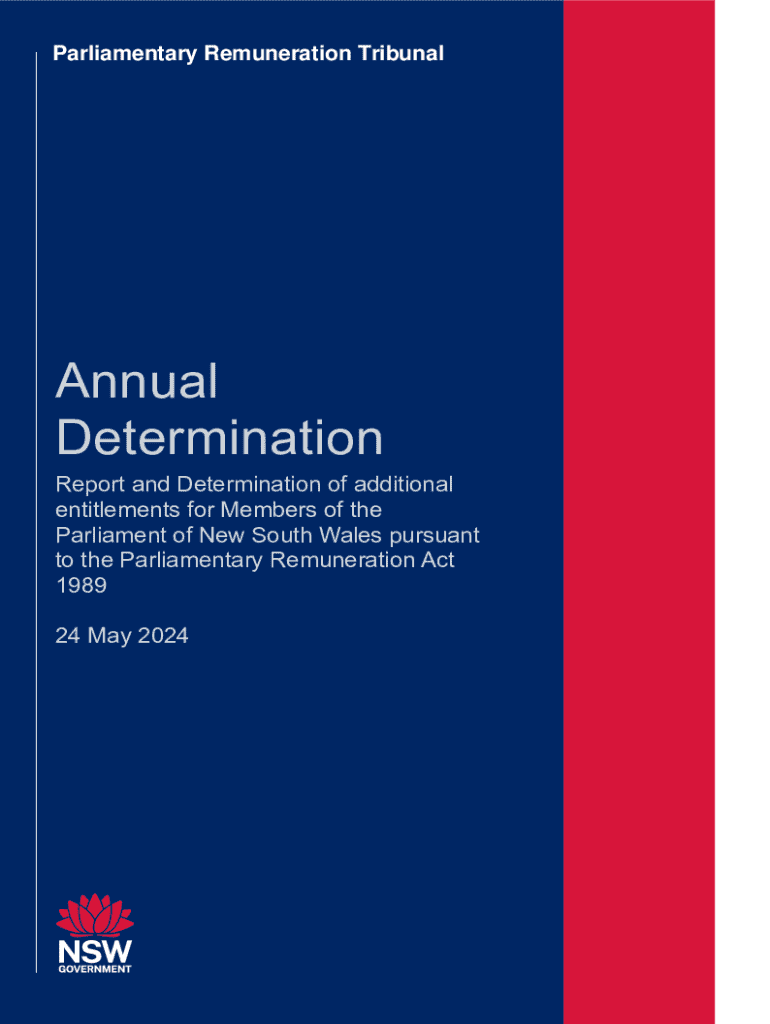 Parliamentary Remuneration Tribunal

Annual Determination

Report and Determination of additional entitlements for Members of the Parliament of New South Wales pursuant to the Parliamentary Remuneration Act 1989

24 May 2024

NSW
GOVERNMENT